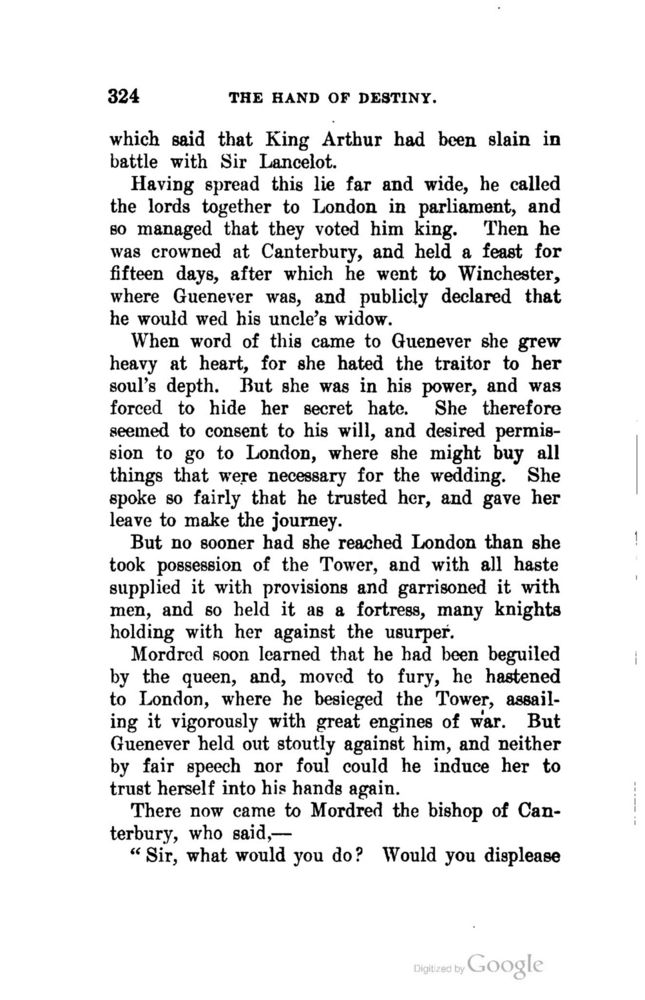 324 THE HAND OF DESTINY.

which said that King Arthur had been slain in battle with Sir Lancelot.

Having spread this lie far and wide, he called the lords together to London in parliament, and so managed that they voted him king. Then he was crowned at Canterbury, and held a feast for fifteen days, after which he went to Winchester, where Guenever was, and publicly declared that he would wed his uncle's widow.

When word of this came to Guenever she grew heavy at heart, for she hated the traitor to her soul's depth. But she was in his power, and was forced to hide her secret hate. She therefore seemed to consent to his will, and desired permission to go to London, where she might buy all things that were necessary for the wedding. She spoke so fairly that he trusted her, and gave her leave to make the journey.

But no sooner had she reached London than she took possession of the Tower, and with all haste supplied it with provisions and garrisoned it with men, and so held it as a fortress, many knights holding with her against the usurper.

Mordred soon learned that he had been beguiled by the queen, and, moved to fury, he hastened to London, where he besieged the Tower, assailing it vigorously with great engines of war. But Guenever held out stoutly against him, and neither by fair speech nor foul could he induce her to trust herself into his hands again.

There now came to Mordred the bishop of Canterbury, who said,—

"Sir, what would you do? Would you displease

Digitized by Google